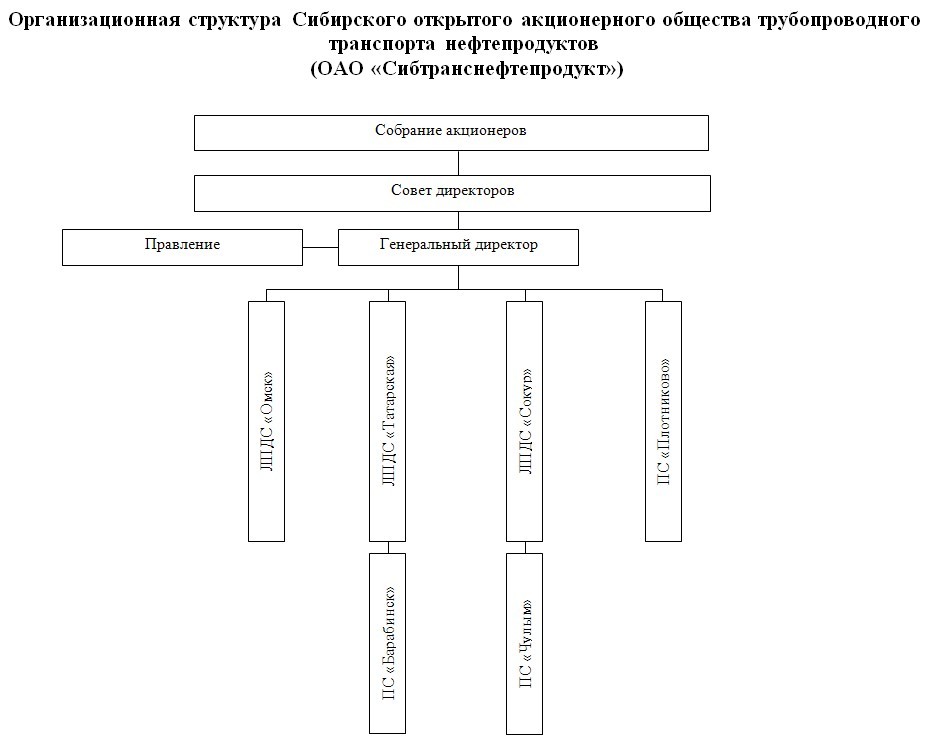 Организационная структура Сибирского открытого акционерного общества трубопроводного транспорта нефтепродуктов
(ОАО «Сибтранснефтепродукт»)

Собрание акционеров

Совет директоров

Правление

Генеральный директор

ЛПДС «Омск»

ЛПДС «Татарская»

ЛПДС «Сокур»

ПС «Плотниково»

ПС «Барабинск»

ПС «Чулым»